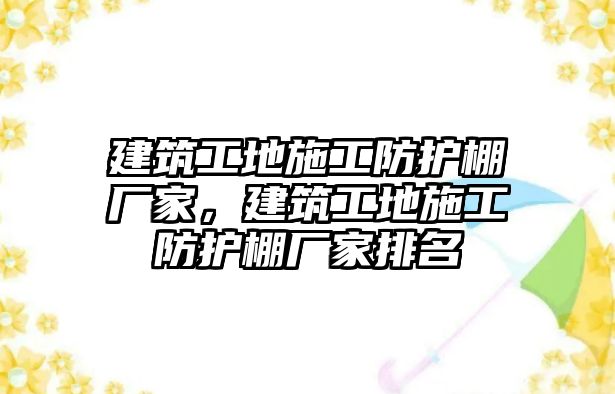 建筑工地施工防护棚厂家，建筑工地施工防护棚厂家排名